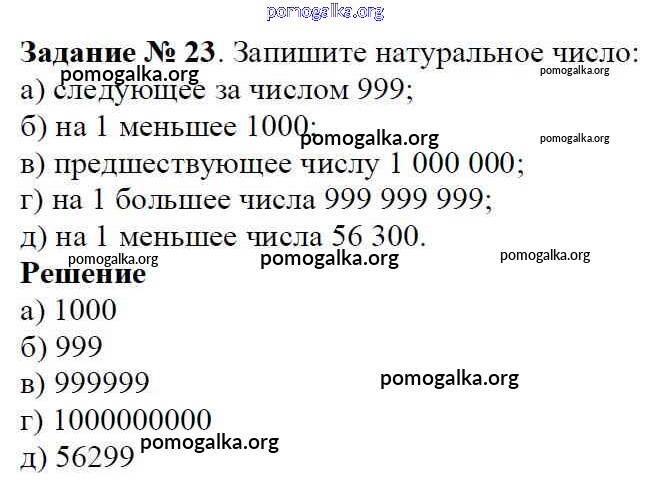 Задание № 23. Запишите натуральное число:
а) следующее за числом 999;
б) на 1 меньшее 1000;
в) предшествующее числу 1 000 000;
г) на 1 большее числа 999 999 999;
д) на 1 меньшее числа 56 300.

Решение
а) 1000
б) 999
в) 999999
г) 1000000000
д) 56299

pomogalka.org